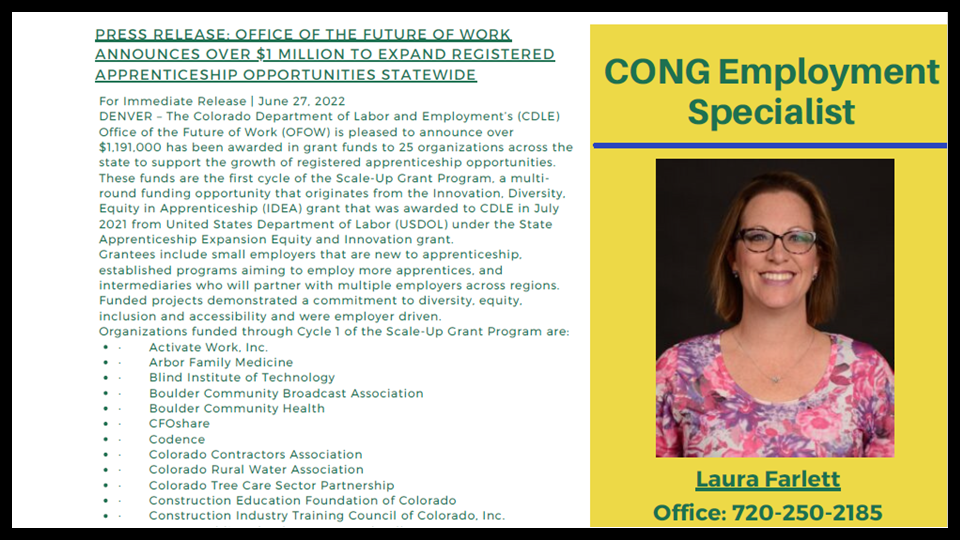 PRESS RELEASE: OFFICE OF THE FUTURE OF WORK ANNOUNCES OVER $1 MILLION TO EXPAND REGISTERED APPRENTICESHIP OPPORTUNITIES STATEWIDE

For Immediate Release | June 27, 2022
DENVER – The Colorado Department of Labor and Employment's (CDLE) Office of the Future of Work (OFOW) is pleased to announce over $1,191,000 has been awarded in grant funds to 25 organizations across the state to support the growth of registered apprenticeship opportunities. These funds are the first cycle of the Scale-Up Grant Program, a multi-round funding opportunity that originates from the Innovation, Diversity, Equity in Apprenticeship (IDEA) grant that was awarded to CDLE in July 2021 from United States Department of Labor (USDOL) under the State Apprenticeship Expansion Equity and Innovation grant.
Grantees include small employers that are new to apprenticeship, established programs aiming to employ more apprentices, and intermediaries who will partner with multiple employers across regions. Funded projects demonstrated a commitment to diversity, equity, inclusion and accessibility and were employer driven.
Organizations funded through Cycle 1 of the Scale-Up Grant Program are:
• · Activate Work, Inc.
• · Arbor Family Medicine
• · Blind Institute of Technology
• · Boulder Community Broadcast Association
• · Boulder Community Health
• · CFOshare
• · Codence
• · Colorado Contractors Association
• · Colorado Rural Water Association
• · Colorado Tree Care Sector Partnership
• · Construction Education Foundation of Colorado
• · Construction Industry Training Council of Colorado, Inc.

CONG Employment Specialist

Laura Farlett
Office: 720-250-2185